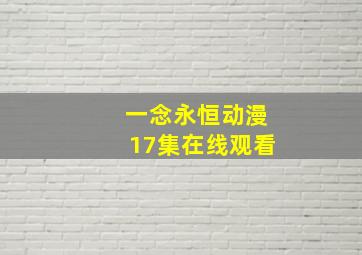 一念永恒动漫
17集在线观看